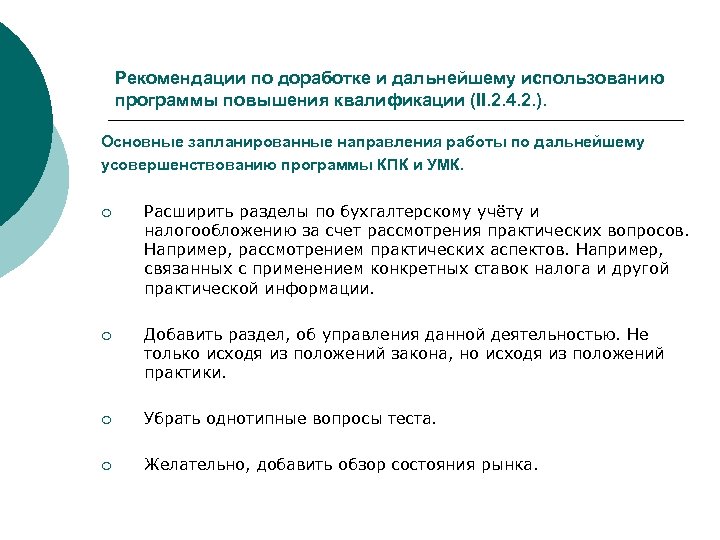 Рекомендации по доработке и дальнейшему использованию программы повышения квалификации (II.2.4.2.).

Основные запланированные направления работы по дальнейшему усовершенствованию программы КПК и УМК.

○ Расширить разделы по бухгалтерскому учёту и налогообложению за счет рассмотрения практических вопросов. Например, рассмотрением практических аспектов. Например, связанных с применением конкретных ставок налога и другой практической информации.

○ Добавить раздел, об управления данной деятельностью. Не только исходя из положений закона, но исходя из положений практики.

○ Убрать однотипные вопросы теста.

○ Желательно, добавить обзор состояния рынка.